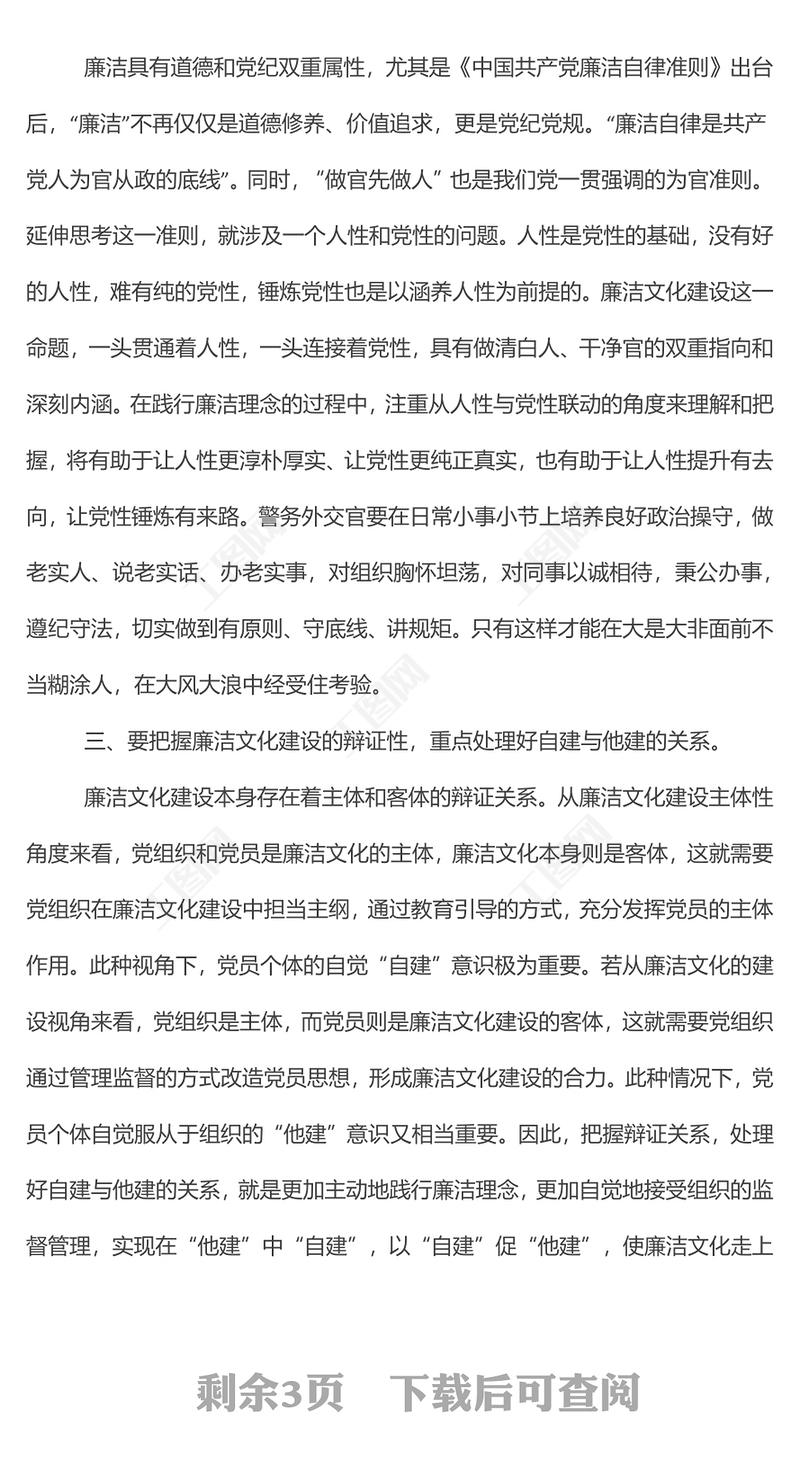 廉洁具有道德和党纪双重属性，尤其是《中国共产党廉洁自律准则》出台后，“廉洁”不再仅仅是道德修养、价值追求，更是党纪党规。“廉洁自律是共产党人为官从政的底线”。同时，“做官先做人”也是我们党一贯强调的为官准则。延伸思考这一准则，就涉及一个人性和党性的问题。人性是党性的基础，没有好的人性，难有纯的党性，锤炼党性也是以涵养人性为前提的。廉洁文化建设这一命题，一头贯通着人性，一头连接着党性，具有做清白人、干净官的双重指向和深刻内涵。在践行廉洁理念的过程中，注重从人性与党性联动的角度来理解和把握，将有助于让人性更淳朴厚实、让党性更纯正真实，也有助于让人性提升有去向，让党性锤炼有来路。警务外交官要在日常小事小节上培养良好政治操守，做老实人、说老实话、办老实事，对组织胸怀坦荡，对同事以诚相待，秉公办事，遵纪守法，切实做到有原则、守底线、讲规矩。只有这样才能在大是大非面前不当糊涂人，在大风大浪中经受住考验。

三、要把握廉洁文化建设的辩证性，重点处理好自建与他建的关系。

廉洁文化建设本身存在着主体和客体的辩证关系。从廉洁文化建设主体性角度来看，党组织和党员是廉洁文化的主体，廉洁文化本身则是客体，这就需要党组织在廉洁文化建设中担当主纲，通过教育引导的方式，充分发挥党员的主体作用。此种视角下，党员个体的自觉“自建”意识极为重要。若从廉洁文化的建设视角来看，党组织是主体，而党员则是廉洁文化建设的客体，这就需要党组织通过管理监督的方式改造党员思想，形成廉洁文化建设的合力。此种情况下，党员个体自觉服从于组织的“他建”意识又相当重要。因此，把握辩证关系，处理好自建与他建的关系，就是更加主动地践行廉洁理念，更加自觉地接受组织的监督管理，实现在“他建”中“自建”，以“自建”促“他建”，使廉洁文化走上

剩余3页 下载后可查阅